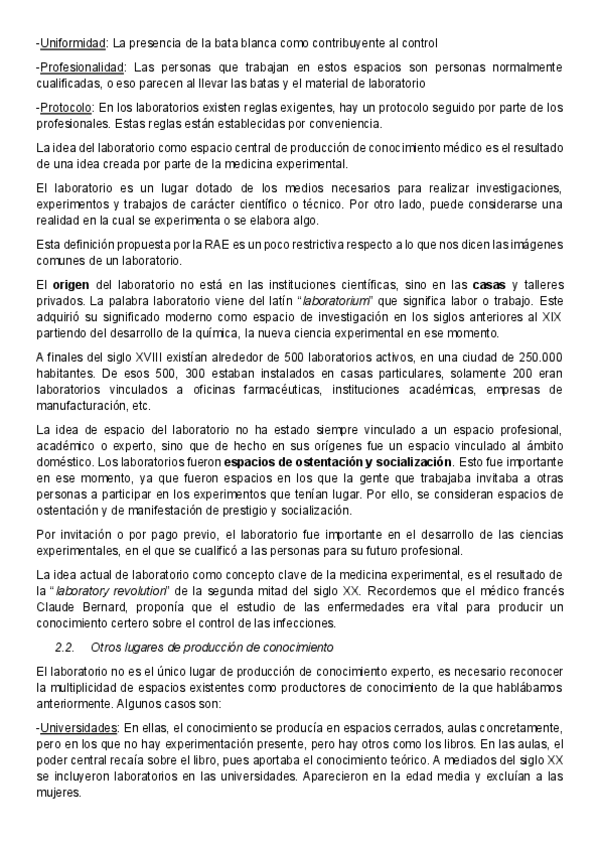 -Uniformidad: La presencia de la bata blanca como contribuyente al control

-Profesionalidad: Las personas que trabajan en estos espacios son personas normalmente cualificadas, o eso parecen al llevar las batas y el material de laboratorio

-Protocolo: En los laboratorios existen reglas exigentes, hay un protocolo seguido por parte de los profesionales. Estas reglas están establecidas por conveniencia.

La idea del laboratorio como espacio central de producción de conocimiento médico es el resultado de una idea creada por parte de la medicina experimental.

El laboratorio es un lugar dotado de los medios necesarios para realizar investigaciones, experimentos y trabajos de carácter científico o técnico. Por otro lado, puede considerarse una realidad en la cual se experimenta o se elabora algo.

Esta definición propuesta por la RAE es un poco restrictiva respecto a lo que nos dicen las imágenes comunes de un laboratorio.

El origen del laboratorio no está en las instituciones científicas, sino en las casas y talleres privados. La palabra laboratorio viene del latín "laboratorium" que significa labor o trabajo. Este adquirió su significado moderno como espacio de investigación en los siglos anteriores al XIX partiendo del desarrollo de la química, la nueva ciencia experimental en ese momento.

A finales del siglo XVIII existían alrededor de 500 laboratorios activos, en una ciudad de 250.000 habitantes. De esos 500, 300 estaban instalados en casas particulares, solamente 200 eran laboratorios vinculados a oficinas farmacéuticas, instituciones académicas, empresas de manufacturación, etc.

La idea de espacio del laboratorio no ha estado siempre vinculado a un espacio profesional, académico o experto, sino que de hecho en sus orígenes fue un espacio vinculado al ámbito doméstico. Los laboratorios fueron espacios de ostentación y socialización. Esto fue importante en ese momento, ya que fueron espacios en los que la gente que trabajaba invitaba a otras personas a participar en los experimentos que tenían lugar. Por ello, se consideran espacios de ostentación y de manifestación de prestigio y socialización.

Por invitación o por pago previo, el laboratorio fue importante en el desarrollo de las ciencias experimentales, en el que se cualificó a las personas para su futuro profesional.

La idea actual de laboratorio como concepto clave de la medicina experimental, es el resultado de la "laboratory revolution" de la segunda mitad del siglo XX. Recordemos que el médico francés Claude Bernard, proponía que el estudio de las enfermedades era vital para producir un conocimiento certero sobre el control de las infecciones.

2.2. Otros lugares de producción de conocimiento

El laboratorio no es el único lugar de producción de conocimiento experto, es necesario reconocer la multiplicidad de espacios existentes como productores de conocimiento de la que hablábamos anteriormente. Algunos casos son:

-Universidades: En ellas, el conocimiento se producía en espacios cerrados, aulas concretamente, pero en los que no hay experimentación presente, pero hay otros como los libros. En las aulas, el poder central recaía sobre el libro, pues aportaba el conocimiento teórico. A mediados del siglo XX se incluyeron laboratorios en las universidades. Aparecieron en la edad media y excluían a las mujeres.